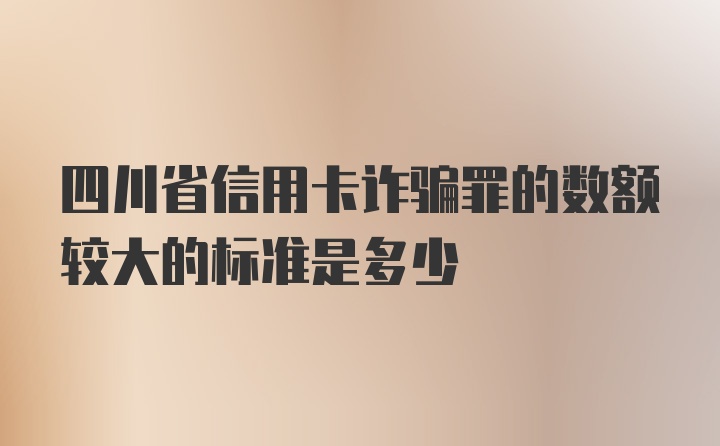 四川省信用卡诈骗罪的数额较大的标准是多少